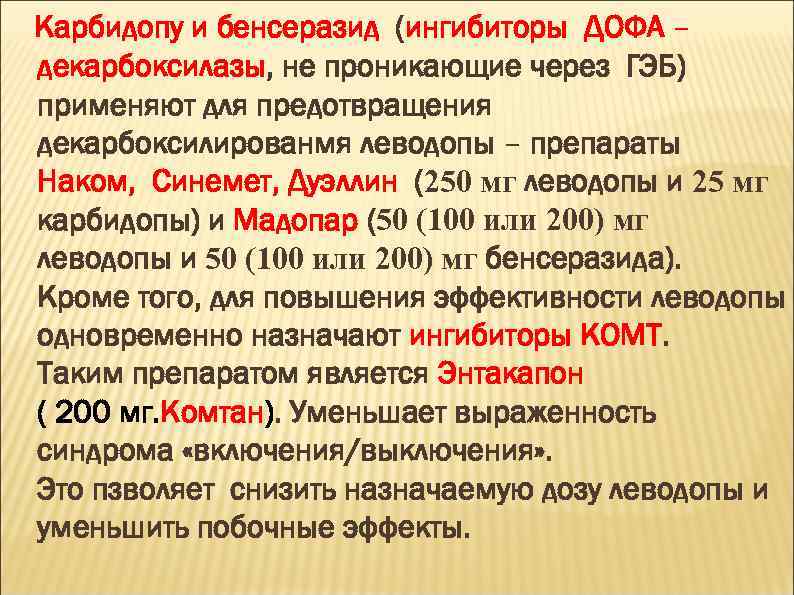 Карбидопу и бенсеразид (ингибиторы ДОФА – декарбоксилазы, не проникающие через ГЭБ) применяют для предотвращения декарбоксилированмя леводопы – препараты Наком, Синемет, Дуэллин (250 мг леводопы и 25 мг карбидопы) и Мадопар (50 (100 или 200) мг леводопы и 50 (100 или 200) мг бенсеразида).
Кроме того, для повышения эффективности леводопы одновременно назначают ингибиторы КОМТ.
Таким препаратом является Энтакапон ( 200 мг.Комтан). Уменьшает выраженность синдрома «включения/выключения».
Это пзволяет снизить назначаемую дозу леводопы и уменьшить побочные эффекты.